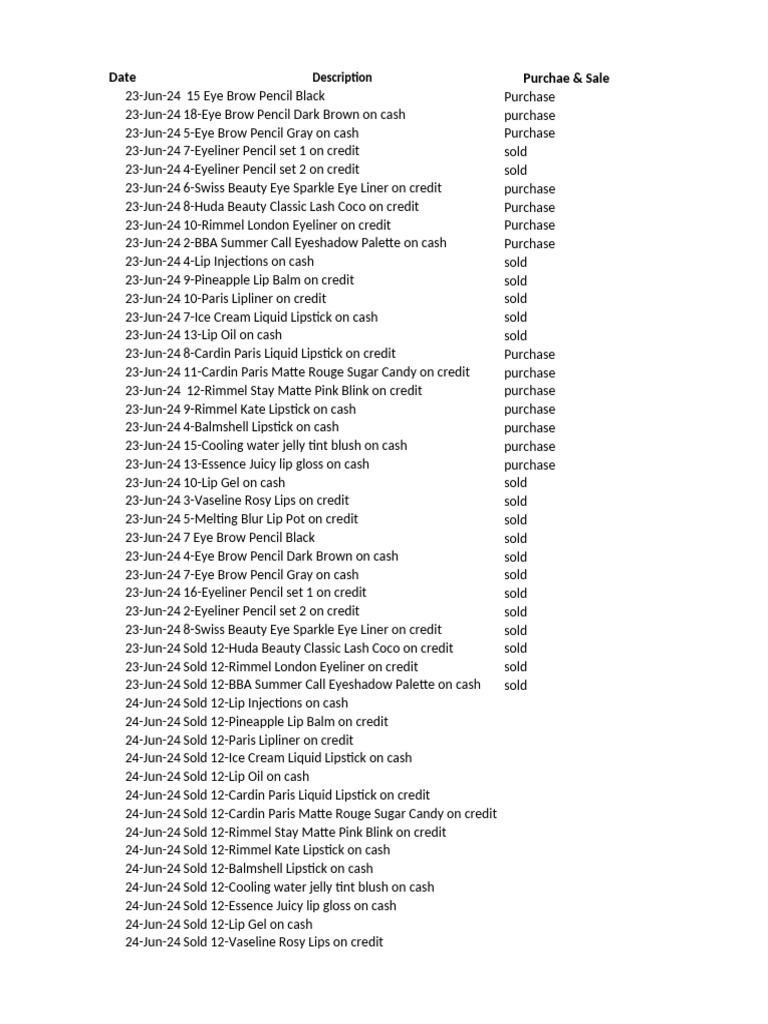 | Date | Description | Purchae & Sale |
|---|---|---|
| 23-Jun-24 | 15 Eye Brow Pencil Black | Purchase |
| 23-Jun-24 | 18-Eye Brow Pencil Dark Brown on cash | purchase |
| 23-Jun-24 | 5-Eye Brow Pencil Gray on cash | Purchase |
| 23-Jun-24 | 7-Eyeliner Pencil set 1 on credit | sold |
| 23-Jun-24 | 4-Eyeliner Pencil set 2 on credit | sold |
| 23-Jun-24 | 6-Swiss Beauty Eye Sparkle Eye Liner on credit | purchase |
| 23-Jun-24 | 8-Huda Beauty Classic Lash Coco on credit | Purchase |
| 23-Jun-24 | 10-Rimmel London Eyeliner on credit | Purchase |
| 23-Jun-24 | 2-BBA Summer Call Eyeshadow Palette on cash | Purchase |
| 23-Jun-24 | 4-Lip Injections on cash | sold |
| 23-Jun-24 | 9-Pineapple Lip Balm on credit | sold |
| 23-Jun-24 | 10-Paris Lipliner on credit | sold |
| 23-Jun-24 | 7-Ice Cream Liquid Lipstick on cash | sold |
| 23-Jun-24 | 13-Lip Oil on cash | sold |
| 23-Jun-24 | 8-Cardin Paris Liquid Lipstick on credit | Purchase |
| 23-Jun-24 | 11-Cardin Paris Matte Rouge Sugar Candy on credit | purchase |
| 23-Jun-24 | 12-Rimmel Stay Matte Pink Blink on credit | purchase |
| 23-Jun-24 | 9-Rimmel Kate Lipstick on cash | purchase |
| 23-Jun-24 | 4-Balmshell Lipstick on cash | purchase |
| 23-Jun-24 | 15-Cooling water jelly tint blush on cash | purchase |
| 23-Jun-24 | 13-Essence Juicy lip gloss on cash | purchase |
| 23-Jun-24 | 10-Lip Gel on cash | sold |
| 23-Jun-24 | 3-Vaseline Rosy Lips on credit | sold |
| 23-Jun-24 | 5-Melting Blur Lip Pot on credit | sold |
| 23-Jun-24 | 7 Eye Brow Pencil Black | sold |
| 23-Jun-24 | 4-Eye Brow Pencil Dark Brown on cash | sold |
| 23-Jun-24 | 7-Eye Brow Pencil Gray on cash | sold |
| 23-Jun-24 | 16-Eyeliner Pencil set 1 on credit | sold |
| 23-Jun-24 | 2-Eyeliner Pencil set 2 on credit | sold |
| 23-Jun-24 | 8-Swiss Beauty Eye Sparkle Eye Liner on credit | sold |
| 23-Jun-24 | Sold 12-Huda Beauty Classic Lash Coco on credit | sold |
| 23-Jun-24 | Sold 12-Rimmel London Eyeliner on credit | sold |
| 23-Jun-24 | Sold 12-BBA Summer Call Eyeshadow Palette on cash | sold |
| 24-Jun-24 | Sold 12-Lip Injections on cash | |
| 24-Jun-24 | Sold 12-Pineapple Lip Balm on credit | |
| 24-Jun-24 | Sold 12-Paris Lipliner on credit | |
| 24-Jun-24 | Sold 12-Ice Cream Liquid Lipstick on cash | |
| 24-Jun-24 | Sold 12-Lip Oil on cash | |
| 24-Jun-24 | Sold 12-Cardin Paris Liquid Lipstick on credit | |
| 24-Jun-24 | Sold 12-Cardin Paris Matte Rouge Sugar Candy on credit | |
| 24-Jun-24 | Sold 12-Rimmel Stay Matte Pink Blink on credit | |
| 24-Jun-24 | Sold 12-Rimmel Kate Lipstick on cash | |
| 24-Jun-24 | Sold 12-Balmshell Lipstick on cash | |
| 24-Jun-24 | Sold 12-Cooling water jelly tint blush on cash | |
| 24-Jun-24 | Sold 12-Essence Juicy lip gloss on cash | |
| 24-Jun-24 | Sold 12-Lip Gel on cash | |
| 24-Jun-24 | Sold 12-Vaseline Rosy Lips on credit | |